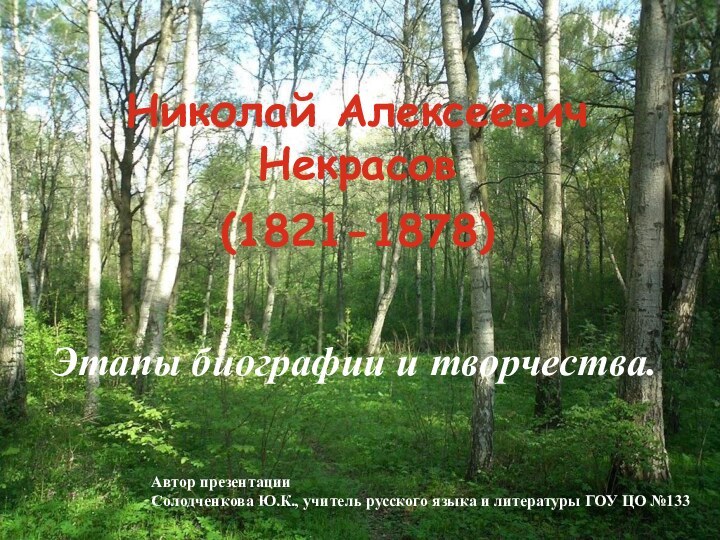 Николай Алексеевич Некрасов
(1821-1878)

Этапы биографии и творчества.

Автор презентации
Солодченкова Ю.К., учитель русского языка и литературы ГОУ ЦО №133